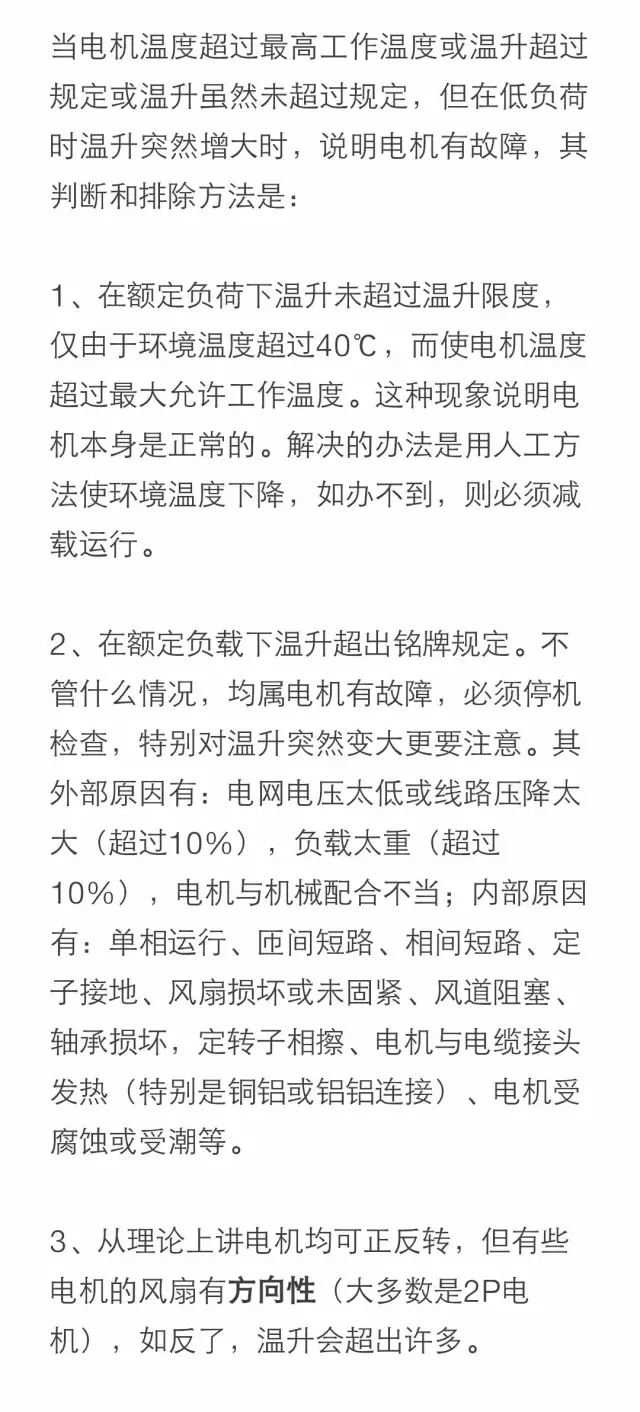 当电机温度超过最高工作温度或温升超过规定或温升虽然未超过规定，但在低负荷时温升突然增大时，说明电机有故障，其判断和排除方法是：

1、在额定负荷下温升未超过温升限度，仅由于环境温度超过40℃，而使电机温度超过最大允许工作温度。这种现象说明电机本身是正常的。解决的办法是用人工方法使环境温度下降，如办不到，则必须减载运行。

2、在额定负载下温升超出铭牌规定。不管什么情况，均属电机有故障，必须停机检查，特别对温升突然变大更要注意。其外部原因有：电网电压太低或线路压降太大（超过10%），负载太重（超过10%），电机与机械配合不当；内部原因有：单相运行、匝间短路、相间短路、定子接地、风扇损坏或未固紧、风道阻塞、轴承损坏，定转子相擦、电机与电缆接头发热（特别是铜铝或铝铝连接）、电机受腐蚀或受潮等。

3、从理论上讲电机均可正反转，但有些电机的风扇有方向性（大多数是2P电机），如反了，温升会超出许多。